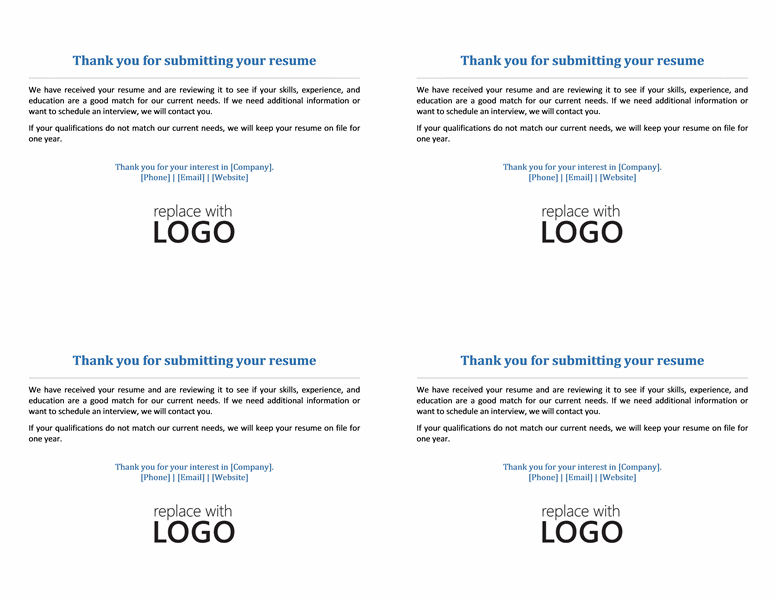 Thank you for submitting your resume

We have received your resume and are reviewing it to see if your skills, experience, and education are a good match for our current needs. If we need additional information or want to schedule an interview, we will contact you.

If your qualifications do not match our current needs, we will keep your resume on file for one year.

Thank you for your interest in [Company].
[Phone] | [Email] | [Website]

replace with
LOGO

Thank you for submitting your resume

We have received your resume and are reviewing it to see if your skills, experience, and education are a good match for our current needs. If we need additional information or want to schedule an interview, we will contact you.

If your qualifications do not match our current needs, we will keep your resume on file for one year.

Thank you for your interest in [Company].
[Phone] | [Email] | [Website]

replace with
LOGO

Thank you for submitting your resume

We have received your resume and are reviewing it to see if your skills, experience, and education are a good match for our current needs. If we need additional information or want to schedule an interview, we will contact you.

If your qualifications do not match our current needs, we will keep your resume on file for one year.

Thank you for your interest in [Company].
[Phone] | [Email] | [Website]

replace with
LOGO

Thank you for submitting your resume

We have received your resume and are reviewing it to see if your skills, experience, and education are a good match for our current needs. If we need additional information or want to schedule an interview, we will contact you.

If your qualifications do not match our current needs, we will keep your resume on file for one year.

Thank you for your interest in [Company].
[Phone] | [Email] | [Website]

replace with
LOGO